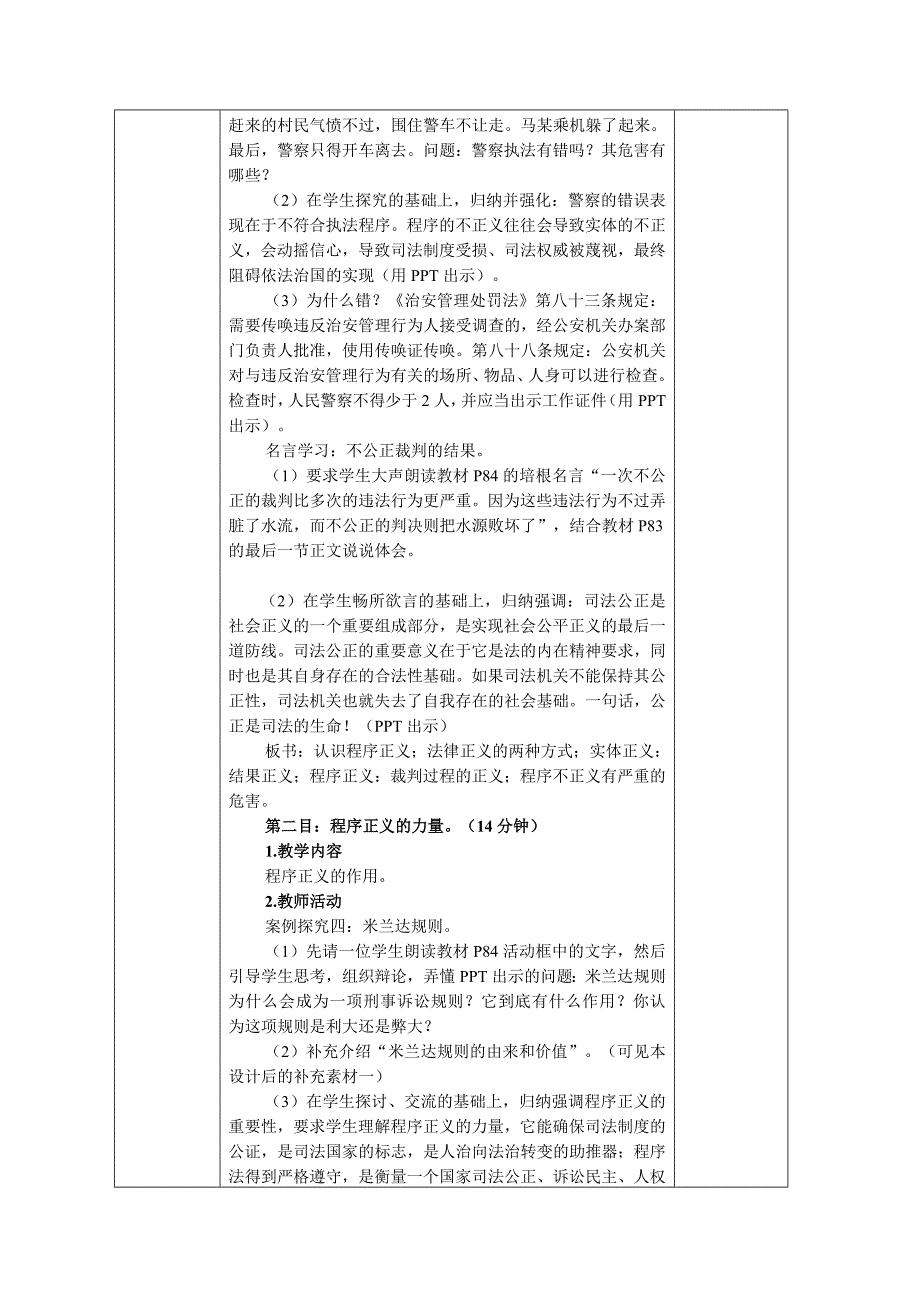 赶来的村民气愤不过，围住警车不让走。马某乘机躲了起来。最后，警察只得开车离去。问题：警察执法有错吗？其危害有哪些？

（2）在学生探究的基础上，归纳并强化：警察的错误表现在于不符合执法程序。程序的不正义往往会导致实体的不正义，会动摇信心，导致司法制度受损、司法权威被蔑视，最终阻碍依法治国的实现（用 PPT 出示）。

（3）为什么错？《治安管理处罚法》第八十三条规定：需要传唤违反治安管理行为人接受调查的，经公安机关办案部门负责人批准，使用传唤证传唤。第八十八条规定：公安机关对与违反治安管理行为有关的场所、物品、人身可以进行检查。检查时，人民警察不得少于 2 人，并应当出示工作证件（用 PPT 出示）。

名言学习：不公正裁判的结果。

（1）要求学生大声朗读教材 P84 的培根名言“一次不公正的裁判比多次的违法行为更严重。因为这些违法行为不过弄脏了水流，而不公正的判决则把水源败坏了”，结合教材 P83 的最后一节正文说说体会。

（2）在学生畅所欲言的基础上，归纳强调：司法公正是社会正义的一个重要组成部分，是实现社会公平正义的最后一道防线。司法公正的重要意义在于它是法的内在精神要求，同时也是其自身存在的合法性基础。如果司法机关不能保持其公正性，司法机关也就失去了自我存在的社会基础。一句话，公正是司法的生命！（PPT 出示）

板书：认识程序正义；法律正义的两种方式；实体正义：结果正义；程序正义：裁判过程的正义；程序不正义有严重的危害。

第二目：程序正义的力量。（14 分钟）

1.教学内容

程序正义的作用。

2.教师活动

案例探究四：米兰达规则。

（1）先请一位学生朗读教材 P84 活动框中的文字，然后引导学生思考，组织辩论，弄懂 PPT 出示的问题：米兰达规则为什么会成为一项刑事诉讼规则？它到底有什么作用？你认为这项规则是利大还是弊大？

（2）补充介绍“米兰达规则的由来和价值”。（可见本设计后的补充素材一）

（3）在学生探讨、交流的基础上，归纳强调程序正义的重要性，要求学生理解程序正义的力量，它能确保司法制度的公证，是司法国家的标志，是人治向法治转变的助推器；程序法得到严格遵守，是衡量一个国家司法公正、诉讼民主、人权